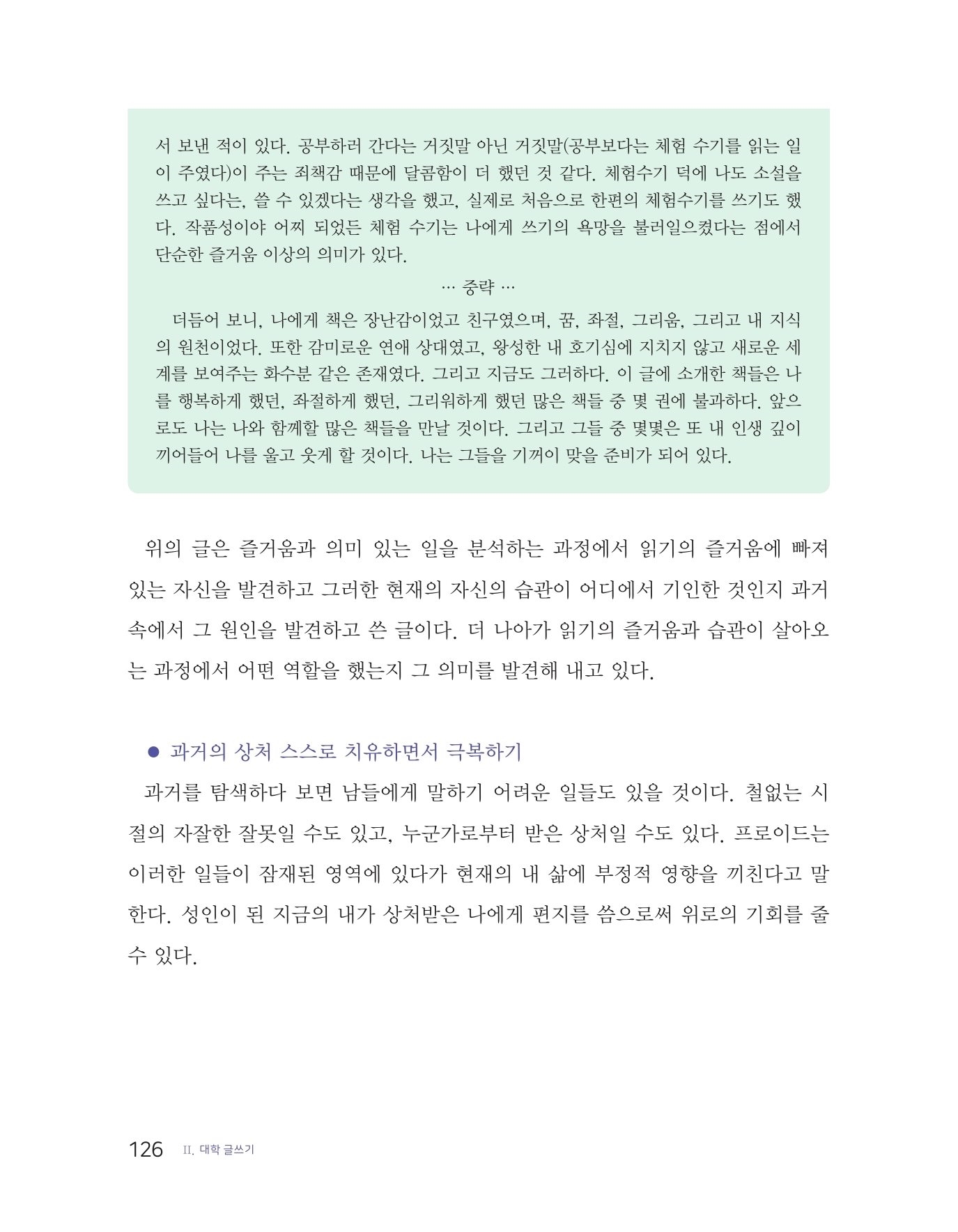 서 보낸 적이 있다. 공부하러 간다는 거짓말 아닌 거짓말(공부보다는 체험 수기를 읽는 일이 주였다)이 주는 죄책감 때문에 달콤함이 더 했던 것 같다. 체험수기 덕에 나도 소설을 쓰고 싶다는, 쓸 수 있겠다는 생각을 했고, 실제로 처음으로 한편의 체험수기를 쓰기도 했다. 작품성이야 어찌 되었든 체험 수기는 나에게 쓰기의 욕망을 불러일으켰다는 점에서 단순한 즐거움 이상의 의미가 있다.

… 중략 …

더듬어 보니, 나에게 책은 장난감이었고 친구였으며, 꿈, 좌절, 그리움, 그리고 내 지식의 원천이었다. 또한 감미로운 연애 상대였고, 왕성한 내 호기심에 지치지 않고 새로운 세계를 보여주는 화수분 같은 존재였다. 그리고 지금도 그러하다. 이 글에 소개한 책들은 나를 행복하게 했던, 좌절하게 했던, 그리워하게 했던 많은 책들 중 몇 권에 불과하다. 앞으로도 나는 나와 함께할 많은 책들을 만날 것이다. 그리고 그들 중 몇몇은 또 내 인생 깊이 끼어들어 나를 울고 웃게 할 것이다. 나는 그들을 기꺼이 맞을 준비가 되어 있다.

위의 글은 즐거움과 의미 있는 일을 분석하는 과정에서 읽기의 즐거움에 빠져 있는 자신을 발견하고 그러한 현재의 자신의 습관이 어디에서 기인한 것인지 과거 속에서 그 원인을 발견하고 쓴 글이다. 더 나아가 읽기의 즐거움과 습관이 살아오는 과정에서 어떤 역할을 했는지 그 의미를 발견해 내고 있다.

● 과거의 상처 스스로 치유하면서 극복하기

과거를 탐색하다 보면 남들에게 말하기 어려운 일들도 있을 것이다. 철없는 시절의 자잘한 잘못일 수도 있고, 누군가로부터 받은 상처일 수도 있다. 프로이드는 이러한 일들이 잠재된 영역에 있다가 현재의 내 삶에 부정적 영향을 끼친다고 말한다. 성인이 된 지금의 내가 상처받은 나에게 편지를 씀으로써 위로의 기회를 줄 수 있다.

126 II. 대학 글쓰기